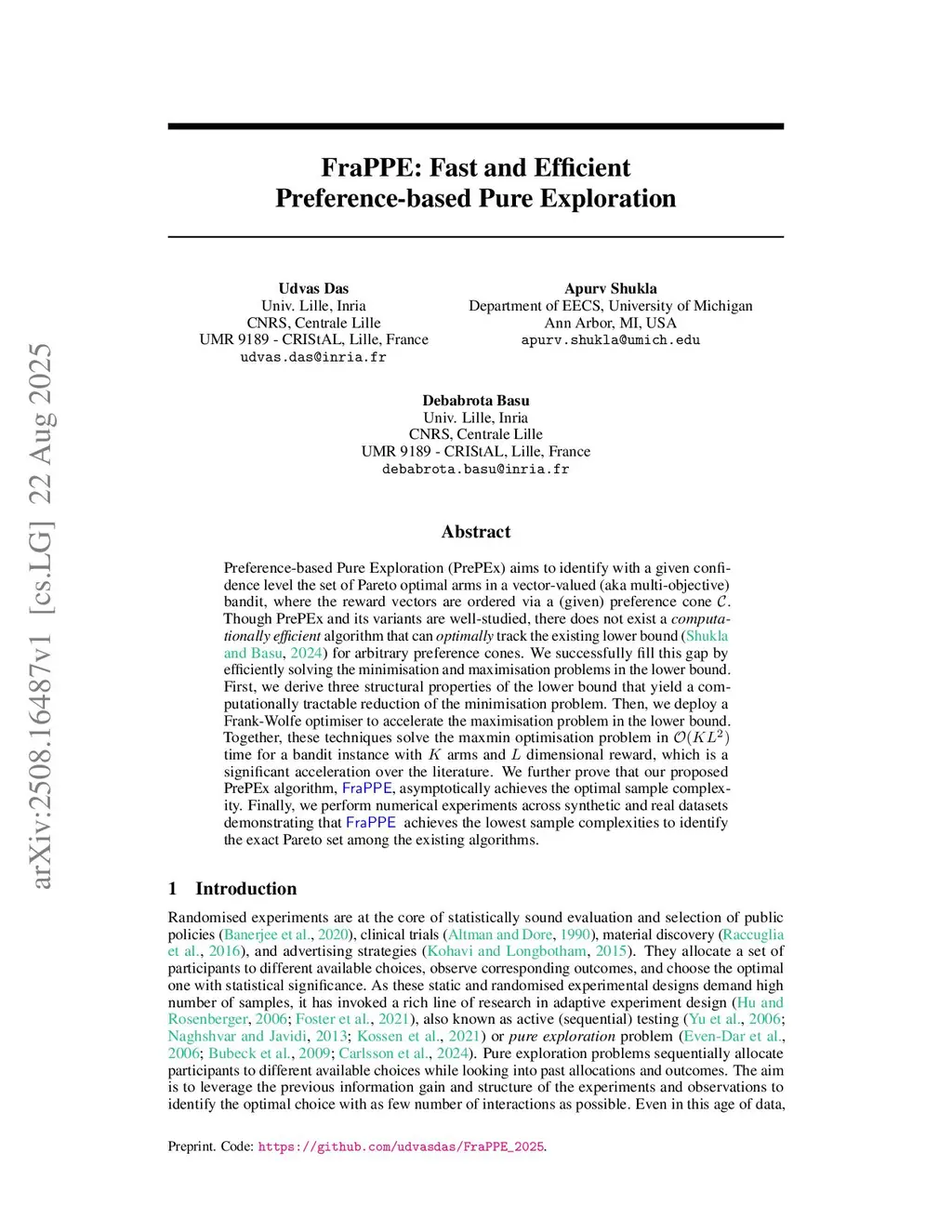 arXiv:2508.16487v1 [cs.LG] 22 Aug 2025

FraPPE: Fast and Efficient Preference-based Pure Exploration

Udvas Das
Univ. Lille, Inria
CNRS, Centrale Lille
UMR 9189 - CRIStAL, Lille, France
udvas.das@inria.fr

Apurv Shukla
Department of EECS, University of Michigan
Ann Arbor, MI, USA
apurv.shukla@umich.edu

Debabrota Basu
Univ. Lille, Inria
CNRS, Centrale Lille
UMR 9189 - CRIStAL, Lille, France
debabrota.basu@inria.fr

Abstract

Preference-based Pure Exploration (PrePEx) aims to identify with a given confidence level the set of Pareto optimal arms in a vector-valued (aka multi-objective) bandit, where the reward vectors are ordered via a (given) preference cone $\mathcal{C}$. Though PrePEx and its variants are well-studied, there does not exist a computationally efficient algorithm that can optimally track the existing lower bound (Shukla and Basu, 2024) for arbitrary preference cones. We successfully fill this gap by efficiently solving the minimisation and maximisation problems in the lower bound. First, we derive three structural properties of the lower bound that yield a computationally tractable reduction of the minimisation problem. Then, we deploy a Frank-Wolfe optimiser to accelerate the maximisation problem in the lower bound. Together, these techniques solve the maxmin optimisation problem in $\mathcal{O}(KL^2)$ time for a bandit instance with $K$ arms and $L$ dimensional reward, which is a significant acceleration over the literature. We further prove that our proposed PrePEx algorithm, FraPPE, asymptotically achieves the optimal sample complexity. Finally, we perform numerical experiments across synthetic and real datasets demonstrating that FraPPE achieves the lowest sample complexities to identify the exact Pareto set among the existing algorithms.

1 Introduction

Randomised experiments are at the core of statistically sound evaluation and selection of public policies (Banerjee et al., 2020), clinical trials (Altman and Dore, 1990), material discovery (Raccuglia et al., 2016), and advertising strategies (Kohavi and Longbotham, 2015). They allocate a set of participants to different available choices, observe corresponding outcomes, and choose the optimal one with statistical significance. As these static and randomised experimental designs demand high number of samples, it has invoked a rich line of research in adaptive experiment design (Hu and Rosenberger, 2006; Foster et al., 2021), also known as active (sequential) testing (Yu et al., 2006; Naghshvar and Javidi, 2013; Kossen et al., 2021) or pure exploration problem (Even-Dar et al., 2006; Bubeck et al., 2009; Carlsson et al., 2024). Pure exploration problems sequentially allocate participants to different available choices while looking into past allocations and outcomes. The aim is to leverage the previous information gain and structure of the experiments and observations to identify the optimal choice with as few number of interactions as possible. Even in this age of data,

Preprint. Code: https://github.com/udvasdas/FraPPE_2025.